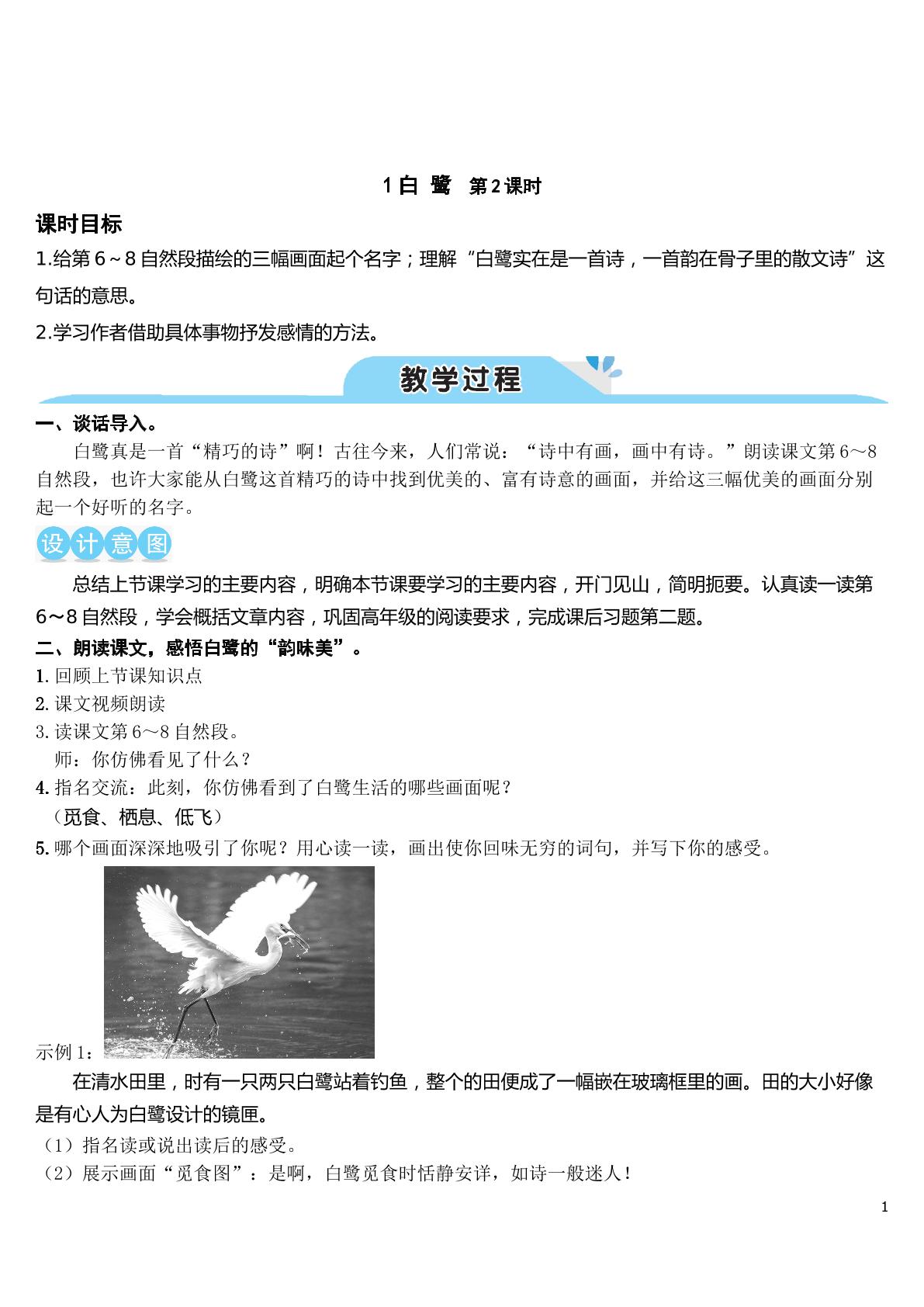 1白 鹭 第2课时

课时目标

1.给第6～8自然段描绘的三幅画面起个名字；理解“白鹭实在是一首诗，一首韵在骨子里的散文诗”这句话的意思。

2.学习作者借助具体事物抒发感情的方法。

教学过程

一、谈话导入。

白鹭真是一首“精巧的诗”啊！古往今来，人们常说：“诗中有画，画中有诗。”朗读课文第6～8自然段，也许大家能从白鹭这首精巧的诗中找到优美的、富有诗意的画面，并给这三幅优美的画面分别起一个好听的名字。

设计意图

总结上节课学习的主要内容，明确本节课要学习的主要内容，开门见山，简明扼要。认真读一读第6～8自然段，学会概括文章内容，巩固高年级的阅读要求，完成课后习题第二题。

二、朗读课文，感悟白鹭的“韵味美”。

1.回顾上节课知识点

2.课文视频朗读

3.读课文第6～8自然段。

师：你仿佛看见了什么？

4.指名交流：此刻，你仿佛看到了白鹭生活的哪些画面呢？

（觅食、栖息、低飞）

5.哪个画面深深地吸引了你呢？用心读一读，画出使你回味无穷的词句，并写下你的感受。

示例1：

在清水田里，时有一只两只白鹭站着钓鱼，整个的田便成了一幅嵌在玻璃框里的画。田的大小好像是有心人为白鹭设计的镜匣。

（1）指名读或说出读后的感受。

（2）展示画面“觅食图”：是啊，白鹭觅食时恬静安详，如诗一般迷人！

1